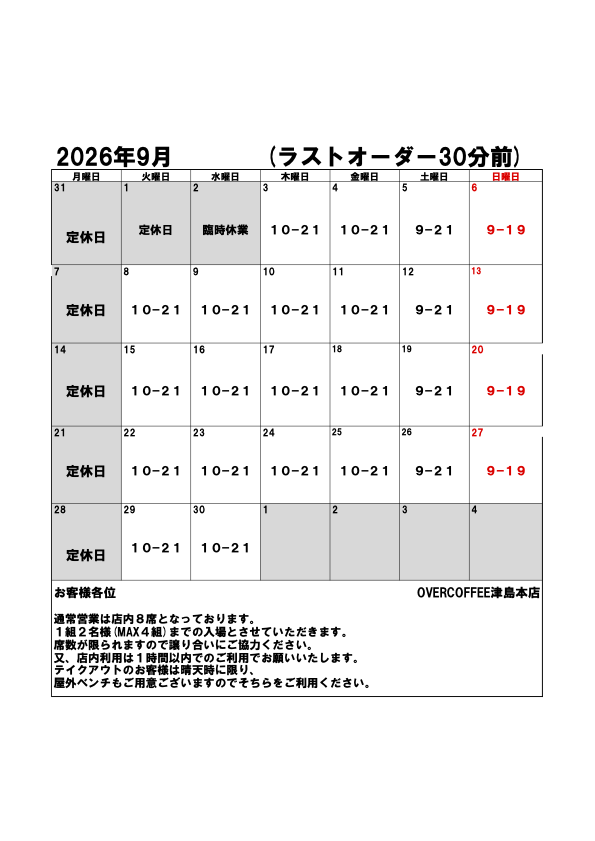 2026年9月　（ラストオーダー30分前）

| 月曜日 | 火曜日 | 水曜日 | 木曜日 | 金曜日 | 土曜日 | 日曜日 |
|---|---|---|---|---|---|---|
| 31 定休日 | 1 定休日 | 2 臨時休業 | 3 10−21 | 4 10−21 | 5 9−21 | 6 9−19 |
| 7 定休日 | 8 10−21 | 9 10−21 | 10 10−21 | 11 10−21 | 12 9−21 | 13 9−19 |
| 14 定休日 | 15 10−21 | 16 10−21 | 17 10−21 | 18 10−21 | 19 9−21 | 20 9−19 |
| 21 定休日 | 22 10−21 | 23 10−21 | 24 10−21 | 25 10−21 | 26 9−21 | 27 9−19 |
| 28 定休日 | 29 10−21 | 30 10−21 | 1 | 2 | 3 | 4 |

お客様各位　OVERCOFFEE津島本店

通常営業は店内８席となっております。
１組２名様（MAX４組）までの入場とさせていただきます。
席数が限られますので譲り合いにご協力ください。
又、店内利用は１時間以内でのご利用でお願いいたします。
テイクアウトのお客様は晴天時に限り、
屋外ベンチもご用意ございますのでそちらをご利用ください。